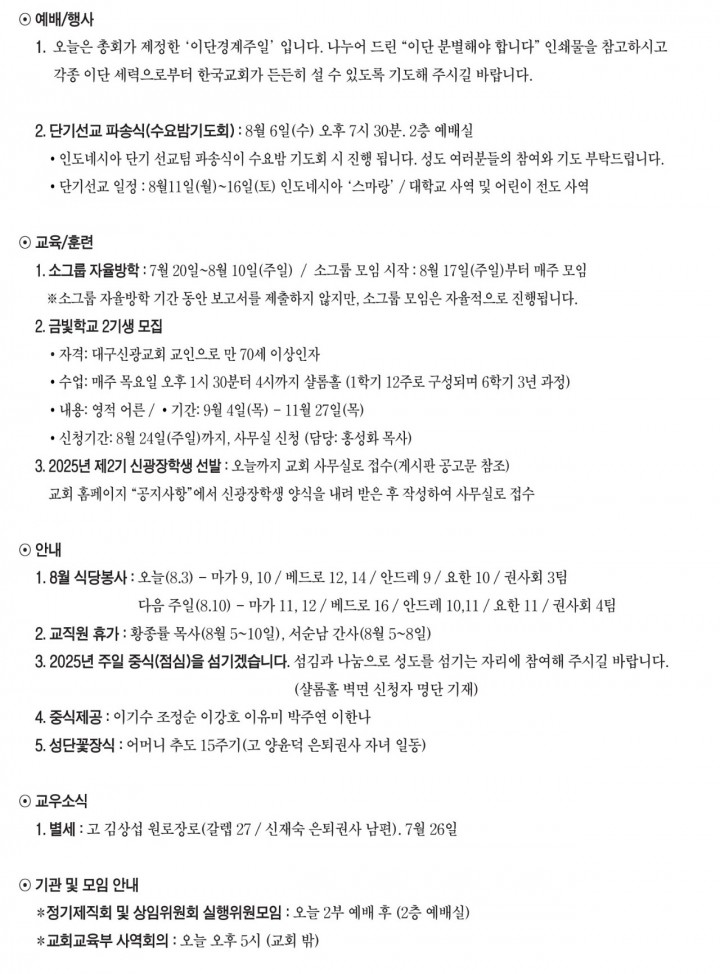 ⊙ 예배/행사

1. 오늘은 총회가 제정한 '이단경계주일' 입니다. 나누어 드린 "이단 분별해야 합니다" 인쇄물을 참고하시고 각종 이단 세력으로부터 한국교회가 든든히 설 수 있도록 기도해 주시길 바랍니다.

2. 단기선교 파송식(수요밤기도회) : 8월 6일(수) 오후 7시 30분. 2층 예배실
• 인도네시아 단기 선교팀 파송식이 수요밤 기도회 시 진행 됩니다. 성도 여러분들의 참여와 기도 부탁드립니다.
• 단기선교 일정 : 8월11일(월)~16일(토) 인도네시아 '스마랑' / 대학교 사역 및 어린이 전도 사역

⊙ 교육/훈련

1. 소그룹 자율방학 : 7월 20일~8월 10일(주일) / 소그룹 모임 시작 : 8월 17일(주일)부터 매주 모임
※소그룹 자율방학 기간 동안 보고서를 제출하지 않지만, 소그룹 모임은 자율적으로 진행됩니다.

2. 금빛학교 2기생 모집
• 자격: 대구신광교회 교인으로 만 70세 이상인자
• 수업: 매주 목요일 오후 1시 30분터 4시까지 샬롬홀 (1학기 12주로 구성되며 6학기 3년 과정)
• 내용: 영적 어른 / • 기간: 9월 4일(목) - 11월 27일(목)
• 신청기간: 8월 24일(주일)까지, 사무실 신청 (담당: 홍성화 목사)

3. 2025년 제2기 신광장학생 선발 : 오늘까지 교회 사무실로 접수(게시판 공고문 참조)
교회 홈페이지 "공지사항"에서 신광장학생 양식을 내려 받은 후 작성하여 사무실로 접수

⊙ 안내

1. 8월 식당봉사 : 오늘(8.3) - 마가 9, 10 / 베드로 12, 14 / 안드레 9 / 요한 10 / 권사회 3팀
다음 주일(8.10) - 마가 11, 12 / 베드로 16 / 안드레 10,11 / 요한 11 / 권사회 4팀

2. 교직원 휴가 : 황종률 목사(8월 5~10일), 서순남 간사(8월 5~8일)

3. 2025년 주일 중식(점심)을 섬기겠습니다. 섬김과 나눔으로 성도를 섬기는 자리에 참여해 주시길 바랍니다.
(샬롬홀 벽면 신청자 명단 기재)

4. 중식제공 : 이기수 조정순 이강호 이유미 박주연 이한나

5. 성단꽃장식 : 어머니 추도 15주기(고 양윤덕 은퇴권사 자녀 일동)

⊙ 교우소식

1. 별세 : 고 김상섭 원로장로(갈렙 27 / 신재숙 은퇴권사 남편). 7월 26일

⊙ 기관 및 모임 안내

*정기제직회 및 상임위원회 실행위원모임 : 오늘 2부 예배 후 (2층 예배실)
*교회교육부 사역회의 : 오늘 오후 5시 (교회 밖)